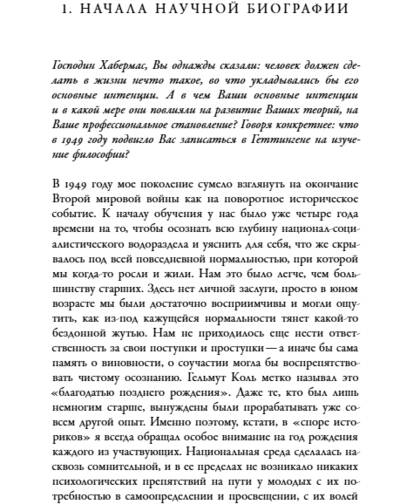 1. НАЧАЛА НАУЧНОЙ БИОГРАФИИ

Господин Хабермас, Вы однажды сказали: человек должен сделать в жизни нечто такое, во что укладывались бы его основные интенции. А в чем Ваши основные интенции и в какой мере они повлияли на развитие Ваших теорий, на Ваше профессиональное становление? Говоря конкретнее: что в 1949 году подвигло Вас записаться в Геттингене на изучение философии?

В 1949 году мое поколение сумело взглянуть на окончание Второй мировой войны как на поворотное историческое событие. К началу обучения у нас было уже четыре года времени на то, чтобы осознать всю глубину национал-социалистического водораздела и уяснить для себя, что же скрывалось под всей повседневной нормальностью, при которой мы когда-то росли и жили. Нам это было легче, чем большинству старших. Здесь нет личной заслуги, просто в юном возрасте мы были достаточно восприимчивы и могли ощутить, как из-под кажущейся нормальности тянет какой-то бездонной жутью. Нам не приходилось еще нести ответственность за свои поступки и проступки — а иначе бы сама память о виновности, о соучастии могла бы воспрепятствовать чистому осознанию. Гельмут Коль метко называл это «благодатью позднего рождения». Даже те, кто был лишь немногим старше, вынуждены были прорабатывать уже совсем другой опыт. Именно поэтому, кстати, в «споре историков» я всегда обращал особое внимание на год рождения каждого из участвующих. Национальная среда сделалась насквозь сомнительной, и в ее пределах не возникало никаких психологических препятствий на пути у молодых с их потребностью в самоопределении и просвещении, с их волей